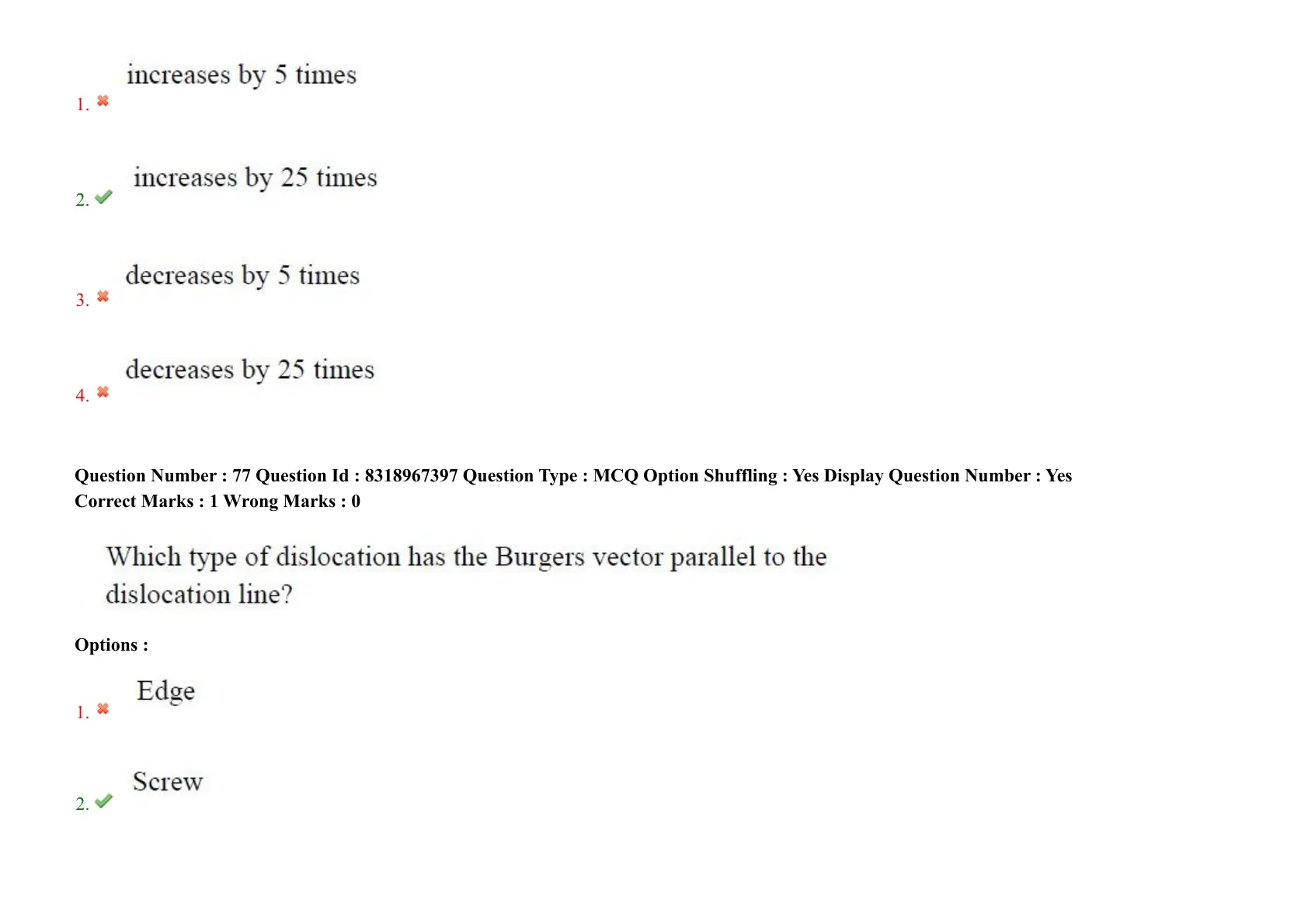 1. ✖ increases by 5 times

2. ✔ increases by 25 times

3. ✖ decreases by 5 times

4. ✖ decreases by 25 times

Question Number : 77 Question Id : 8318967397 Question Type : MCQ Option Shuffling : Yes Display Question Number : Yes
Correct Marks : 1 Wrong Marks : 0

Which type of dislocation has the Burgers vector parallel to the dislocation line?

Options :

1. ✖ Edge

2. ✔ Screw